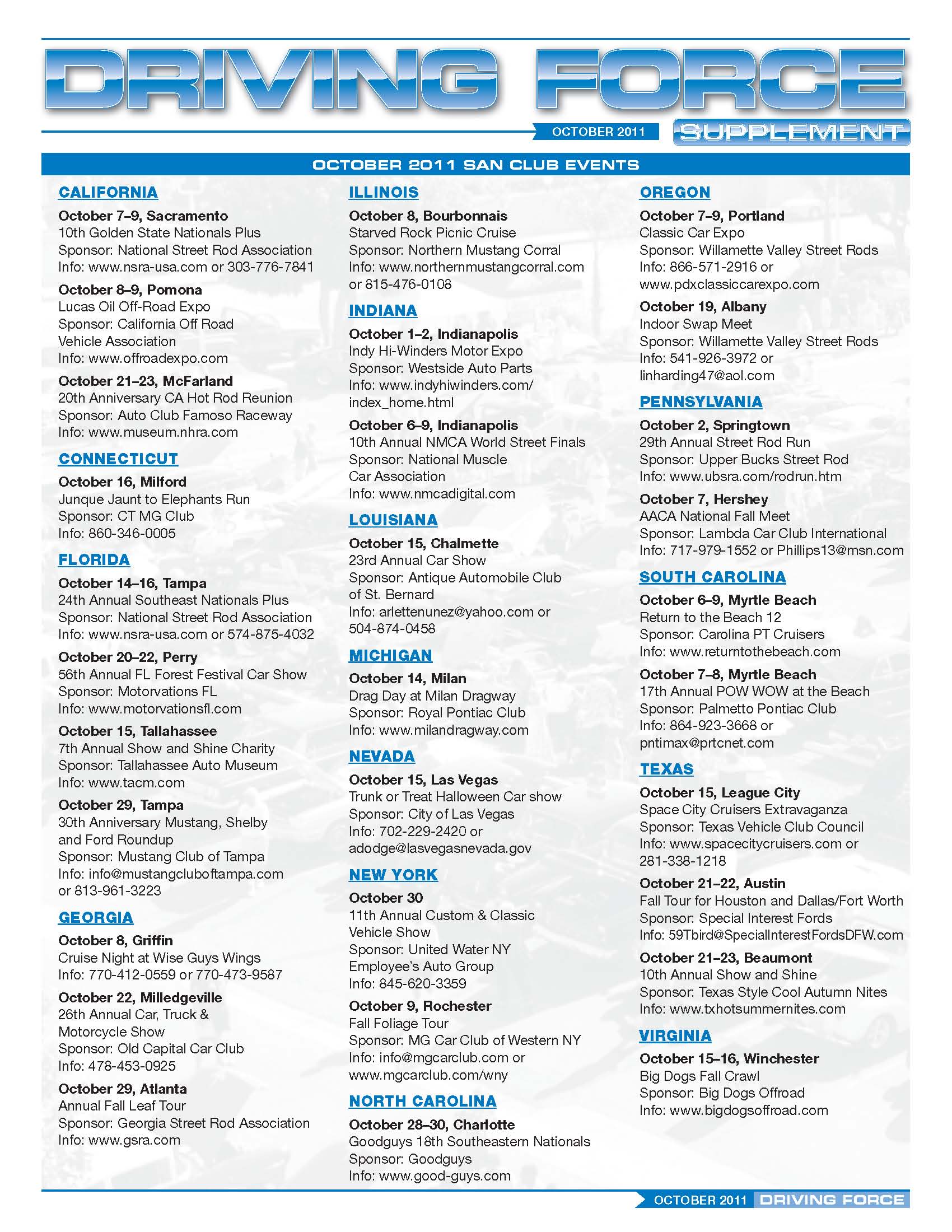 DRIVING FORCE

OCTOBER 2011 SUPPLEMENT

OCTOBER 2011 SAN CLUB EVENTS

CALIFORNIA

October 7–9, Sacramento
10th Golden State Nationals Plus
Sponsor: National Street Rod Association
Info: www.nsra-usa.com or 303-776-7841

October 8–9, Pomona
Lucas Oil Off-Road Expo
Sponsor: California Off Road Vehicle Association
Info: www.offroadexpo.com

October 21–23, McFarland
20th Anniversary CA Hot Rod Reunion
Sponsor: Auto Club Famoso Raceway
Info: www.museum.nhra.com

CONNECTICUT

October 16, Milford
Junque Jaunt to Elephants Run
Sponsor: CT MG Club
Info: 860-346-0005

FLORIDA

October 14–16, Tampa
24th Annual Southeast Nationals Plus
Sponsor: National Street Rod Association
Info: www.nsra-usa.com or 574-875-4032

October 20–22, Perry
56th Annual FL Forest Festival Car Show
Sponsor: Motorvations FL
Info: www.motorvationsfl.com

October 15, Tallahassee
7th Annual Show and Shine Charity
Sponsor: Tallahassee Auto Museum
Info: www.tacm.com

October 29, Tampa
30th Anniversary Mustang, Shelby and Ford Roundup
Sponsor: Mustang Club of Tampa
Info: info@mustangcluboftampa.com or 813-961-3223

GEORGIA

October 8, Griffin
Cruise Night at Wise Guys Wings
Info: 770-412-0559 or 770-473-9587

October 22, Milledgeville
26th Annual Car, Truck & Motorcycle Show
Sponsor: Old Capital Car Club
Info: 478-453-0925

October 29, Atlanta
Annual Fall Leaf Tour
Sponsor: Georgia Street Rod Association
Info: www.gsra.com

ILLINOIS

October 8, Bourbonnais
Starved Rock Picnic Cruise
Sponsor: Northern Mustang Corral
Info: www.northernmustangcorral.com or 815-476-0108

INDIANA

October 1–2, Indianapolis
Indy Hi-Winders Motor Expo
Sponsor: Westside Auto Parts
Info: www.indyhiwinders.com/index_home.html

October 6–9, Indianapolis
10th Annual NMCA World Street Finals
Sponsor: National Muscle Car Association
Info: www.nmcadigital.com

LOUISIANA

October 15, Chalmette
23rd Annual Car Show
Sponsor: Antique Automobile Club of St. Bernard
Info: arlettenunez@yahoo.com or 504-874-0458

MICHIGAN

October 14, Milan
Drag Day at Milan Dragway
Sponsor: Royal Pontiac Club
Info: www.milandragway.com

NEVADA

October 15, Las Vegas
Trunk or Treat Halloween Car show
Sponsor: City of Las Vegas
Info: 702-229-2420 or adodge@lasvegasnevada.gov

NEW YORK

October 30
11th Annual Custom & Classic Vehicle Show
Sponsor: United Water NY Employee's Auto Group
Info: 845-620-3359

October 9, Rochester
Fall Foliage Tour
Sponsor: MG Car Club of Western NY
Info: info@mgcarclub.com or www.mgcarclub.com/wny

NORTH CAROLINA

October 28–30, Charlotte
Goodguys 18th Southeastern Nationals
Sponsor: Goodguys
Info: www.good-guys.com

OREGON

October 7–9, Portland
Classic Car Expo
Sponsor: Willamette Valley Street Rods
Info: 866-571-2916 or www.pdxclassiccarexpo.com

October 19, Albany
Indoor Swap Meet
Sponsor: Willamette Valley Street Rods
Info: 541-926-3972 or linharding47@aol.com

PENNSYLVANIA

October 2, Springtown
29th Annual Street Rod Run
Sponsor: Upper Bucks Street Rod
Info: www.ubsra.com/rodrun.htm

October 7, Hershey
AACA National Fall Meet
Sponsor: Lambda Car Club International
Info: 717-979-1552 or Phillips13@msn.com

SOUTH CAROLINA

October 6–9, Myrtle Beach
Return to the Beach 12
Sponsor: Carolina PT Cruisers
Info: www.returntothebeach.com

October 7–8, Myrtle Beach
17th Annual POW WOW at the Beach
Sponsor: Palmetto Pontiac Club
Info: 864-923-3668 or pntimax@prtcnet.com

TEXAS

October 15, League City
Space City Cruisers Extravaganza
Sponsor: Texas Vehicle Club Council
Info: www.spacecitycruisers.com or 281-338-1218

October 21–22, Austin
Fall Tour for Houston and Dallas/Fort Worth
Sponsor: Special Interest Fords
Info: 59Tbird@SpecialInterestFordsDFW.com

October 21–23, Beaumont
10th Annual Show and Shine
Sponsor: Texas Style Cool Autumn Nites
Info: www.txhotsummernites.com

VIRGINIA

October 15–16, Winchester
Big Dogs Fall Crawl
Sponsor: Big Dogs Offroad
Info: www.bigdogsoffroad.com

OCTOBER 2011 DRIVING FORCE